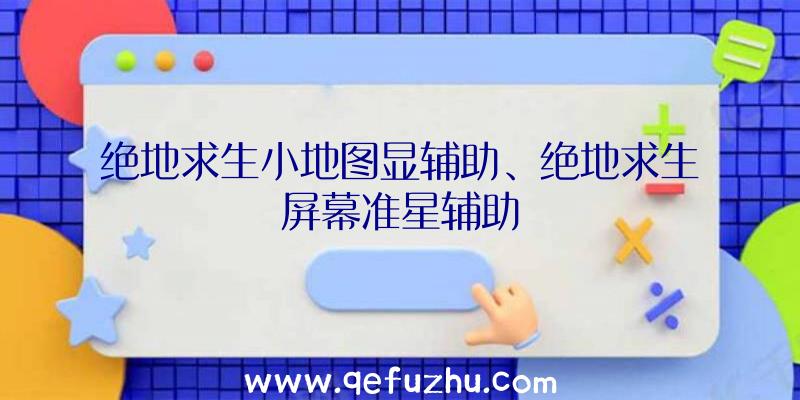 绝地求生小地图显辅助、绝地求生屏幕准星辅助

www.qefuzhu.com